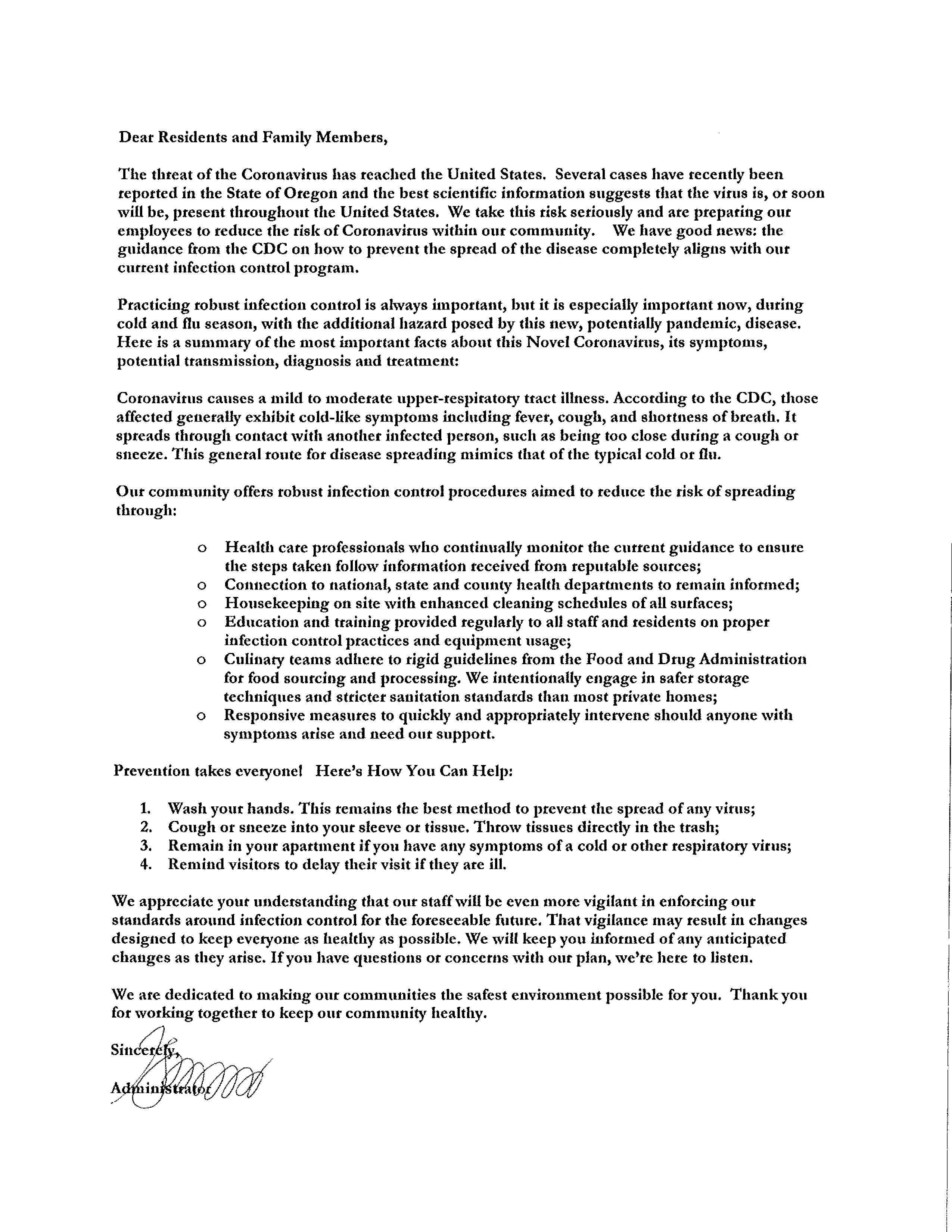 Dear Residents and Family Members,

The threat of the Coronavirus has reached the United States. Several cases have recently been reported in the State of Oregon and the best scientific information suggests that the virus is, or soon will be, present throughout the United States. We take this risk seriously and are preparing our employees to reduce the risk of Coronavirus within our community. We have good news: the guidance from the CDC on how to prevent the spread of the disease completely aligns with our current infection control program.

Practicing robust infection control is always important, but it is especially important now, during cold and flu season, with the additional hazard posed by this new, potentially pandemic, disease. Here is a summary of the most important facts about this Novel Coronavirus, its symptoms, potential transmission, diagnosis and treatment:

Coronavirus causes a mild to moderate upper-respiratory tract illness. According to the CDC, those affected generally exhibit cold-like symptoms including fever, cough, and shortness of breath. It spreads through contact with another infected person, such as being too close during a cough or sneeze. This general route for disease spreading mimics that of the typical cold or flu.

Our community offers robust infection control procedures aimed to reduce the risk of spreading through:

o Health care professionals who continually monitor the current guidance to ensure the steps taken follow information received from reputable sources;
o Connection to national, state and county health departments to remain informed;
o Housekeeping on site with enhanced cleaning schedules of all surfaces;
o Education and training provided regularly to all staff and residents on proper infection control practices and equipment usage;
o Culinary teams adhere to rigid guidelines from the Food and Drug Administration for food sourcing and processing. We intentionally engage in safer storage techniques and stricter sanitation standards than most private homes;
o Responsive measures to quickly and appropriately intervene should anyone with symptoms arise and need our support.

Prevention takes everyone! Here's How You Can Help:

1. Wash your hands. This remains the best method to prevent the spread of any virus;
2. Cough or sneeze into your sleeve or tissue. Throw tissues directly in the trash;
3. Remain in your apartment if you have any symptoms of a cold or other respiratory virus;
4. Remind visitors to delay their visit if they are ill.

We appreciate your understanding that our staff will be even more vigilant in enforcing our standards around infection control for the foreseeable future. That vigilance may result in changes designed to keep everyone as healthy as possible. We will keep you informed of any anticipated changes as they arise. If you have questions or concerns with our plan, we're here to listen.

We are dedicated to making our communities the safest environment possible for you. Thank you for working together to keep our community healthy.

Sincerely,

Administrator